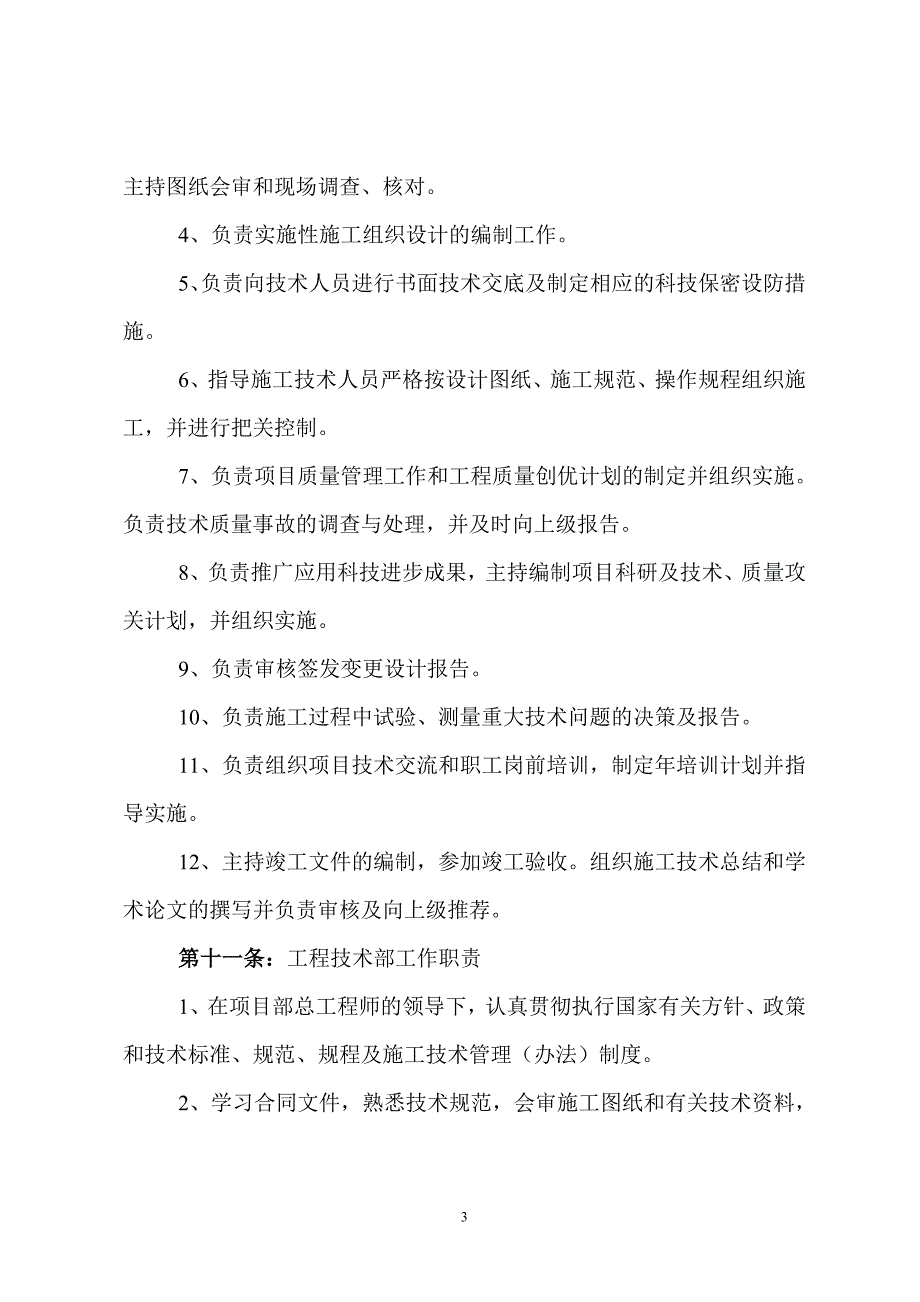 主持图纸会审和现场调查、核对。

4、负责实施性施工组织设计的编制工作。

5、负责向技术人员进行书面技术交底及制定相应的科技保密设防措施。

6、指导施工技术人员严格按设计图纸、施工规范、操作规程组织施工，并进行把关控制。

7、负责项目质量管理工作和工程质量创优计划的制定并组织实施。负责技术质量事故的调查与处理，并及时向上级报告。

8、负责推广应用科技进步成果，主持编制项目科研及技术、质量攻关计划，并组织实施。

9、负责审核签发变更设计报告。

10、负责施工过程中试验、测量重大技术问题的决策及报告。

11、负责组织项目技术交流和职工岗前培训，制定年培训计划并指导实施。

12、主持竣工文件的编制，参加竣工验收。组织施工技术总结和学术论文的撰写并负责审核及向上级推荐。

第十一条：工程技术部工作职责

1、在项目部总工程师的领导下，认真贯彻执行国家有关方针、政策和技术标准、规范、规程及施工技术管理（办法）制度。

2、学习合同文件，熟悉技术规范，会审施工图纸和有关技术资料，

3